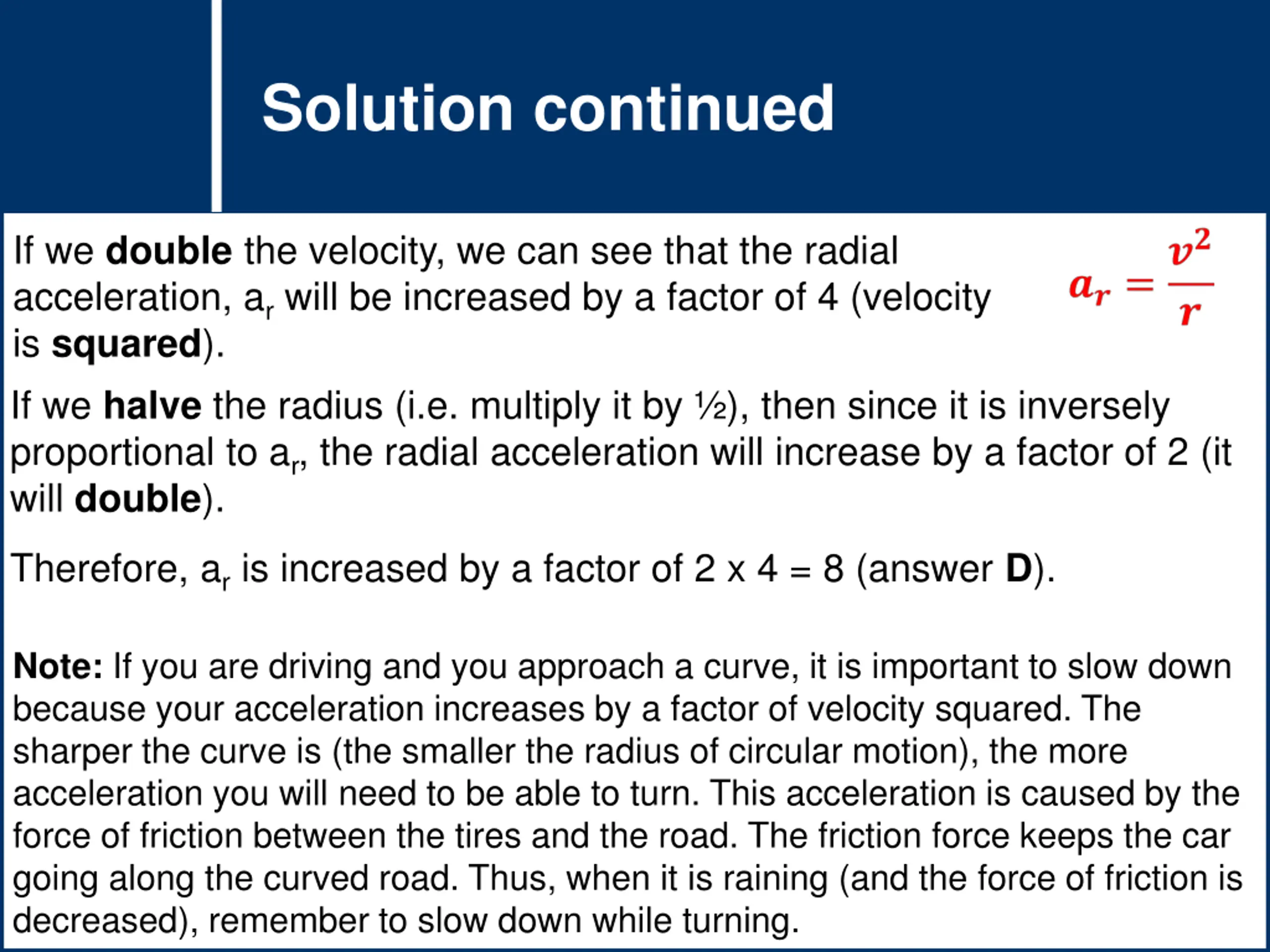 Solution continued

If we double the velocity, we can see that the radial acceleration, $a_r$ will be increased by a factor of 4 (velocity is squared).

$a_r = \frac{v^2}{r}$

If we halve the radius (i.e. multiply it by ½), then since it is inversely proportional to $a_r$, the radial acceleration will increase by a factor of 2 (it will double).

Therefore, $a_r$ is increased by a factor of 2 x 4 = 8 (answer D).

Note: If you are driving and you approach a curve, it is important to slow down because your acceleration increases by a factor of velocity squared. The sharper the curve is (the smaller the radius of circular motion), the more acceleration you will need to be able to turn. This acceleration is caused by the force of friction between the tires and the road. The friction force keeps the car going along the curved road. Thus, when it is raining (and the force of friction is decreased), remember to slow down while turning.